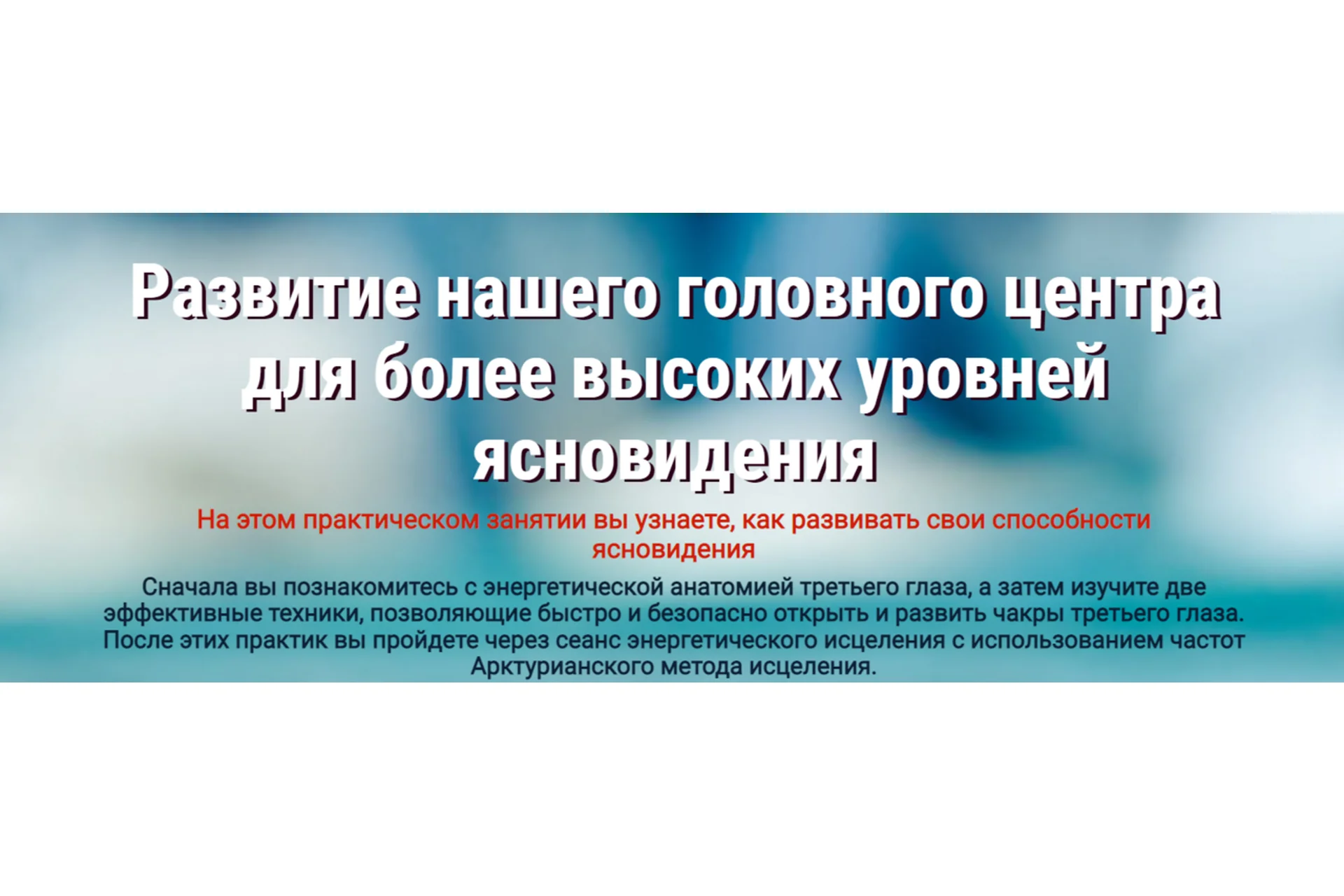 Развитие нашего головного центра для более высоких уровней ясновидения

На этом практическом занятии вы узнаете, как развивать свои способности ясновидения

Сначала вы познакомитесь с энергетической анатомией третьего глаза, а затем изучите две эффективные техники, позволяющие быстро и безопасно открыть и развить чакры третьего глаза. После этих практик вы пройдете через сеанс энергетического исцеления с использованием частот Арктурианского метода исцеления.